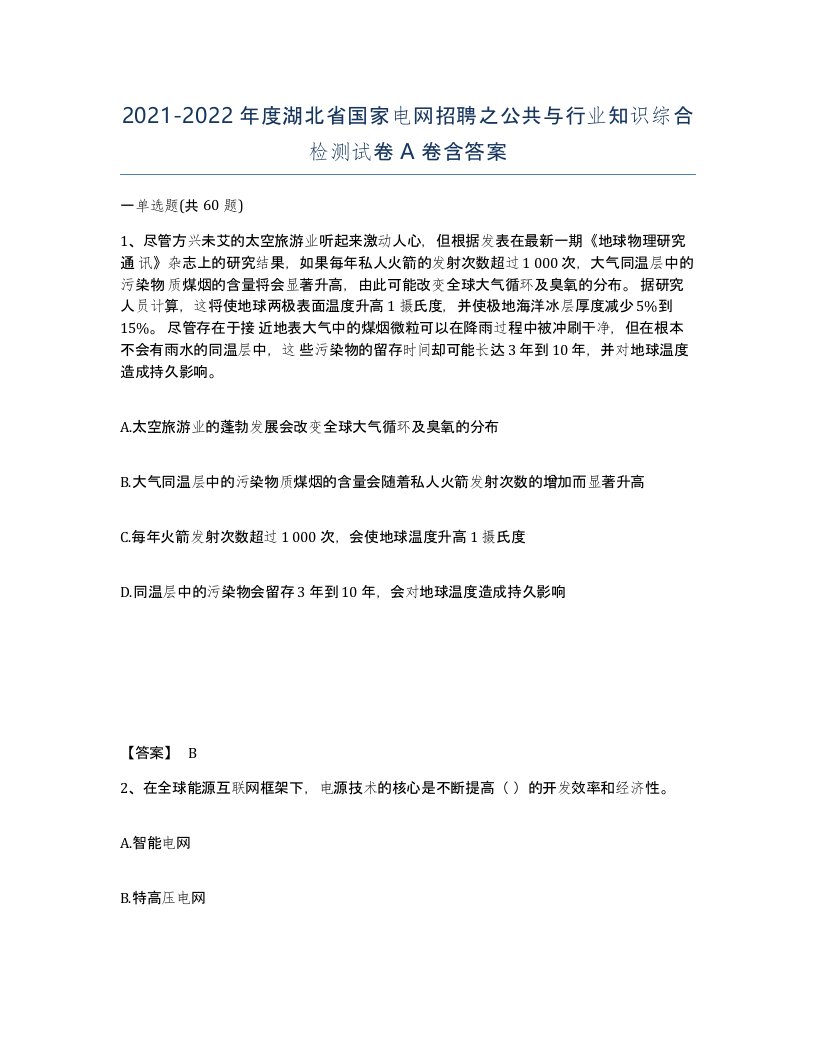 2021-2022年度湖北省国家电网招聘之公共与行业知识综合检测试卷A卷含答案

一单选题(共60题)

1、尽管方兴未艾的太空旅游业听起来激动人心，但根据发表在最新一期《地球物理研究通讯》杂志上的研究结果，如果每年私人火箭的发射次数超过1 000次，大气同温层中的污染物质煤烟的含量将会显著升高，由此可能改变全球大气循环及臭氧的分布。据研究人员计算，这将使地球两极表面温度升高1摄氏度，并使极地海洋冰层厚度减少5%到15%。尽管存在于接近地表大气中的煤烟微粒可以在降雨过程中被冲刷干净，但在根本不会有雨水的同温层中，这些污染物的留存时间却可能长达3年到10年，并对地球温度造成持久影响。

A.太空旅游业的蓬勃发展会改变全球大气循环及臭氧的分布

B.大气同温层中的污染物质煤烟的含量会随着私人火箭发射次数的增加而显著升高

C.每年火箭发射次数超过1 000次，会使地球温度升高1摄氏度

D.同温层中的污染物会留存3年到10年，会对地球温度造成持久影响

【答案】 B

2、在全球能源互联网框架下，电源技术的核心是不断提高（ ）的开发效率和经济性。

A.智能电网

B.特高压电网